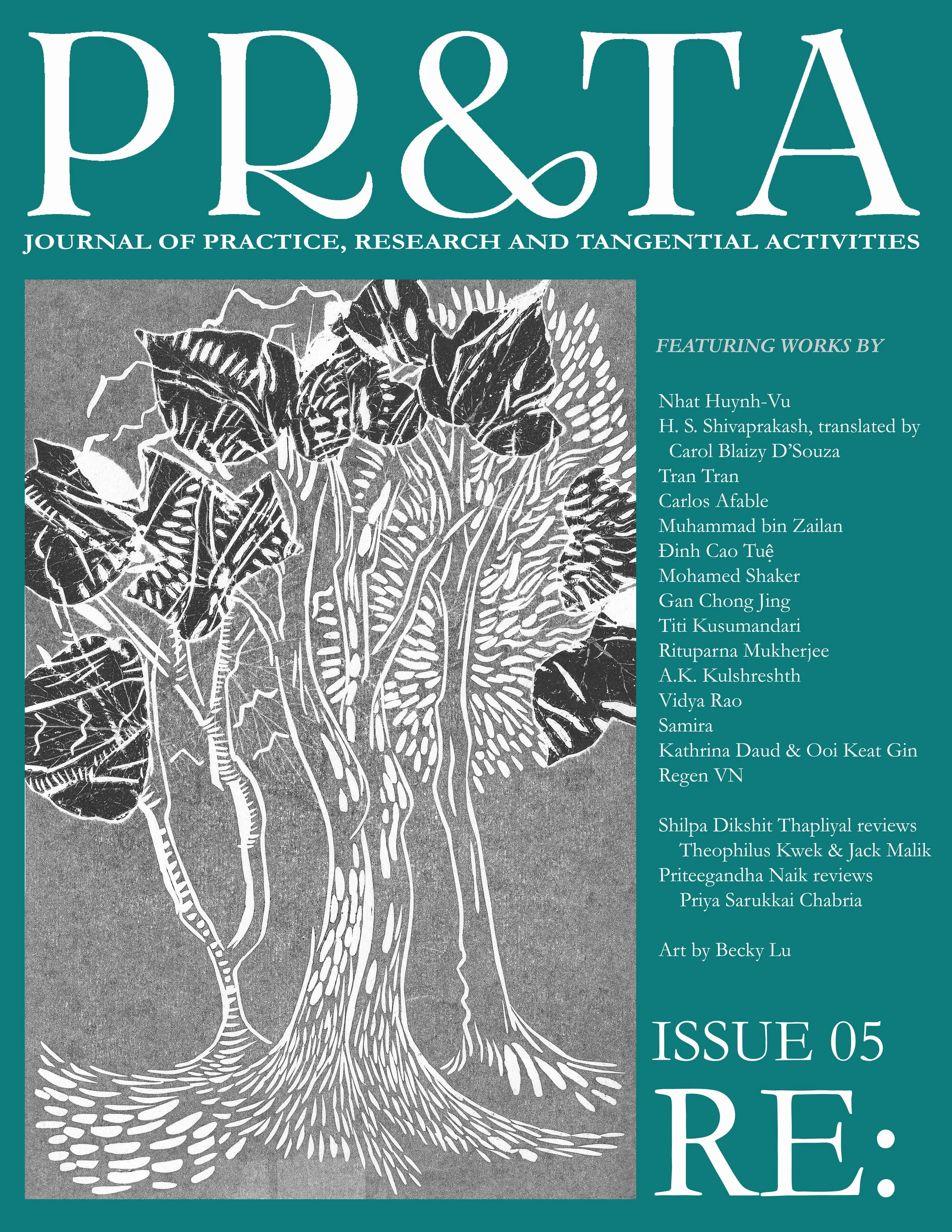 PR&TA

JOURNAL OF PRACTICE, RESEARCH AND TANGENTIAL ACTIVITIES

FEATURING WORKS BY

Nhat Huynh-Vu
H. S. Shivaprakash, translated by Carol Blaizy D'Souza
Tran Tran
Carlos Afable
Muhammad bin Zailan
Đinh Cao Tuệ
Mohamed Shaker
Gan Chong Jing
Titi Kusumandari
Rituparna Mukherjee
A.K. Kulshreshth
Vidya Rao
Samira
Kathrina Daud & Ooi Keat Gin
Regen VN

Shilpa Dikshit Thapliyal reviews Theophilus Kwek & Jack Malik
Priteegandha Naik reviews Priya Sarukkai Chabria

Art by Becky Lu

ISSUE 05

RE: